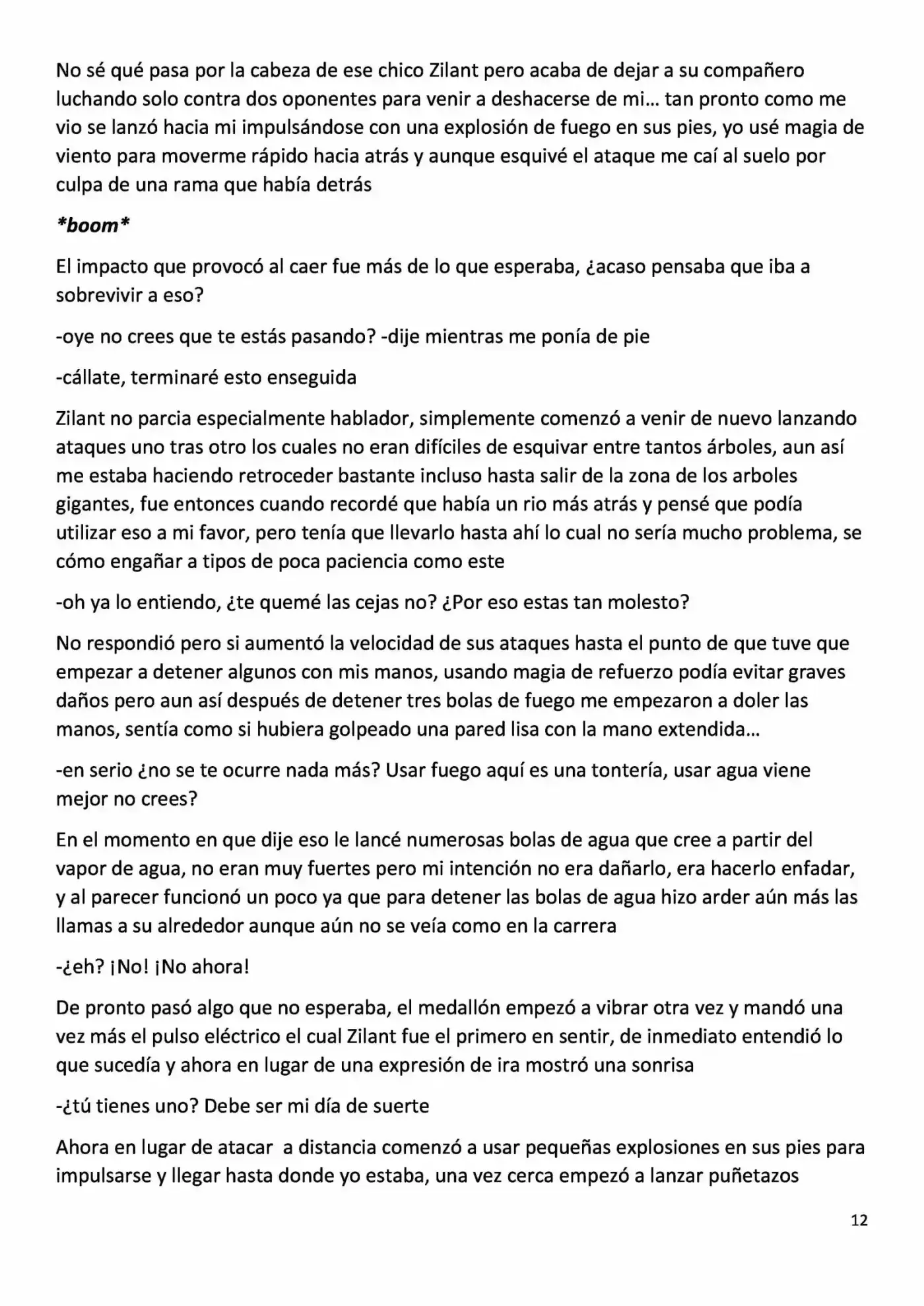 No sé qué pasa por la cabeza de ese chico Zilant pero acaba de dejar a su compañero luchando solo contra dos oponentes para venir a deshacerse de mi… tan pronto como me vio se lanzó hacia mi impulsándose con una explosión de fuego en sus pies, yo usé magia de viento para moverme rápido hacia atrás y aunque esquivé el ataque me caí al suelo por culpa de una rama que había detrás

*boom*

El impacto que provocó al caer fue más de lo que esperaba, ¿acaso pensaba que iba a sobrevivir a eso?

-oye no crees que te estás pasando? -dije mientras me ponía de pie

-cállate, terminaré esto enseguida

Zilant no parcia especialmente hablador, simplemente comenzó a venir de nuevo lanzando ataques uno tras otro los cuales no eran difíciles de esquivar entre tantos árboles, aun así me estaba haciendo retroceder bastante incluso hasta salir de la zona de los arboles gigantes, fue entonces cuando recordé que había un rio más atrás y pensé que podía utilizar eso a mi favor, pero tenía que llevarlo hasta ahí lo cual no sería mucho problema, se cómo engañar a tipos de poca paciencia como este

-oh ya lo entiendo, ¿te quemé las cejas no? ¿Por eso estas tan molesto?

No respondió pero si aumentó la velocidad de sus ataques hasta el punto de que tuve que empezar a detener algunos con mis manos, usando magia de refuerzo podía evitar graves daños pero aun así después de detener tres bolas de fuego me empezaron a doler las manos, sentía como si hubiera golpeado una pared lisa con la mano extendida…

-en serio ¿no se te ocurre nada más? Usar fuego aquí es una tontería, usar agua viene mejor no crees?

En el momento en que dije eso le lancé numerosas bolas de agua que cree a partir del vapor de agua, no eran muy fuertes pero mi intención no era dañarlo, era hacerlo enfadar, y al parecer funcionó un poco ya que para detener las bolas de agua hizo arder aún más las llamas a su alrededor aunque aún no se veía como en la carrera

-¿eh? ¡No! ¡No ahora!

De pronto pasó algo que no esperaba, el medallón empezó a vibrar otra vez y mandó una vez más el pulso eléctrico el cual Zilant fue el primero en sentir, de inmediato entendió lo que sucedía y ahora en lugar de una expresión de ira mostró una sonrisa

-¿tú tienes uno? Debe ser mi día de suerte

Ahora en lugar de atacar  a distancia comenzó a usar pequeñas explosiones en sus pies para impulsarse y llegar hasta donde yo estaba, una vez cerca empezó a lanzar puñetazos

12